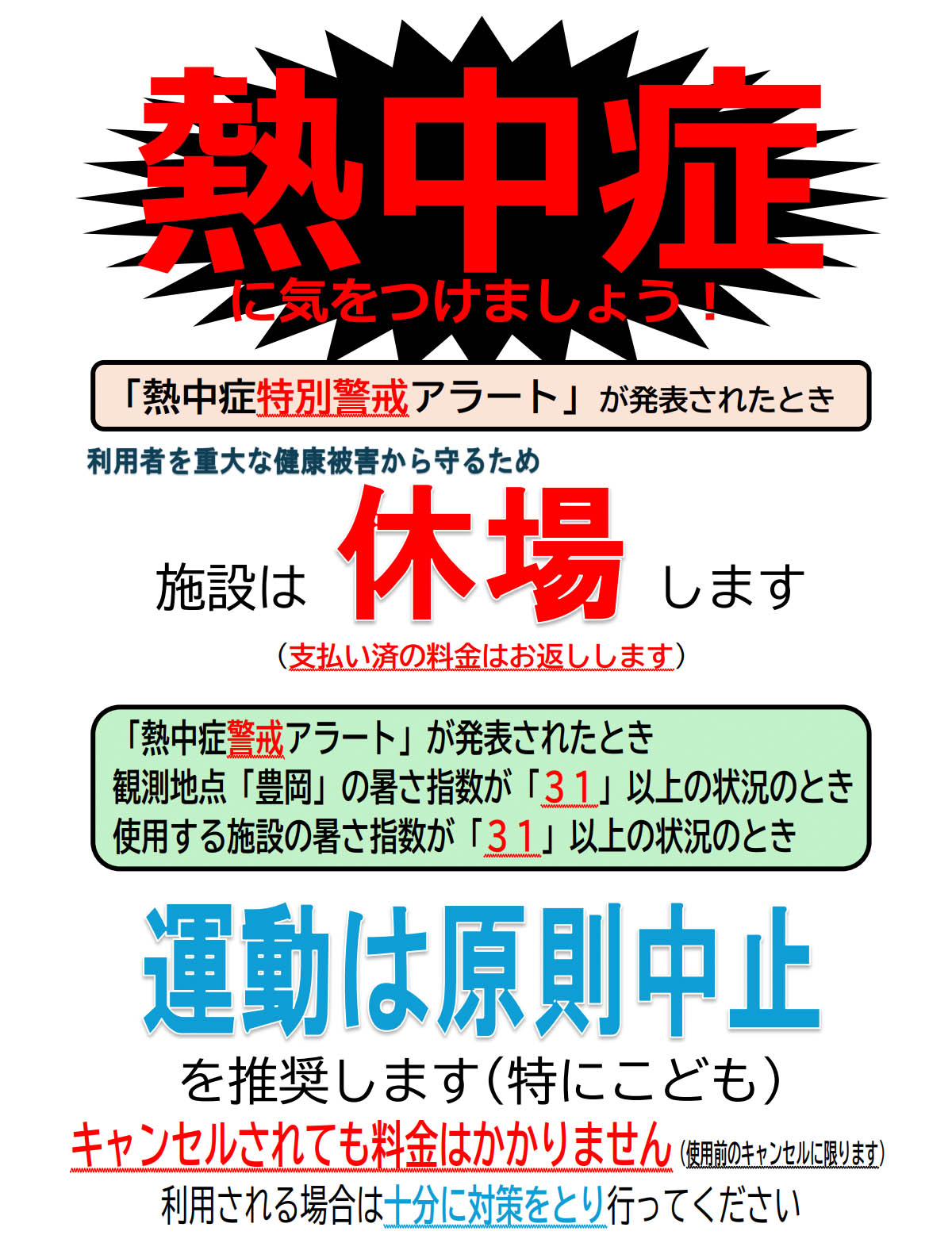 熱中症

に気をつけましょう！

「熱中症特別警戒アラート」が発表されたとき

利用者を重大な健康被害から守るため

施設は 休場 します

（支払い済の料金はお返しします）

「熱中症警戒アラート」が発表されたとき
観測地点「豊岡」の暑さ指数が「３１」以上の状況のとき
使用する施設の暑さ指数が「３１」以上の状況のとき

運動は原則中止

を推奨します（特にこども）

キャンセルされても料金はかかりません（使用前のキャンセルに限ります）

利用される場合は十分に対策をとり行ってください